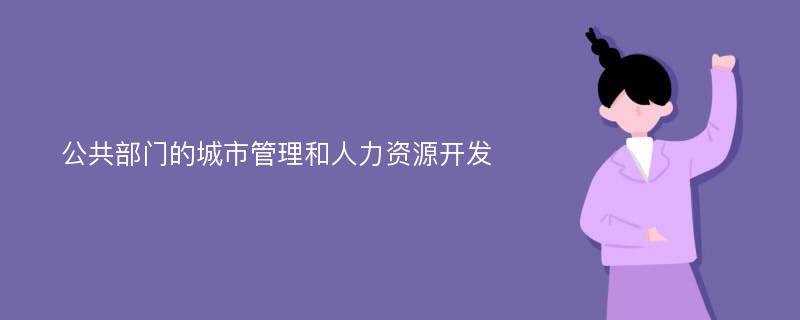 公共部门的城市管理和人力资源开发